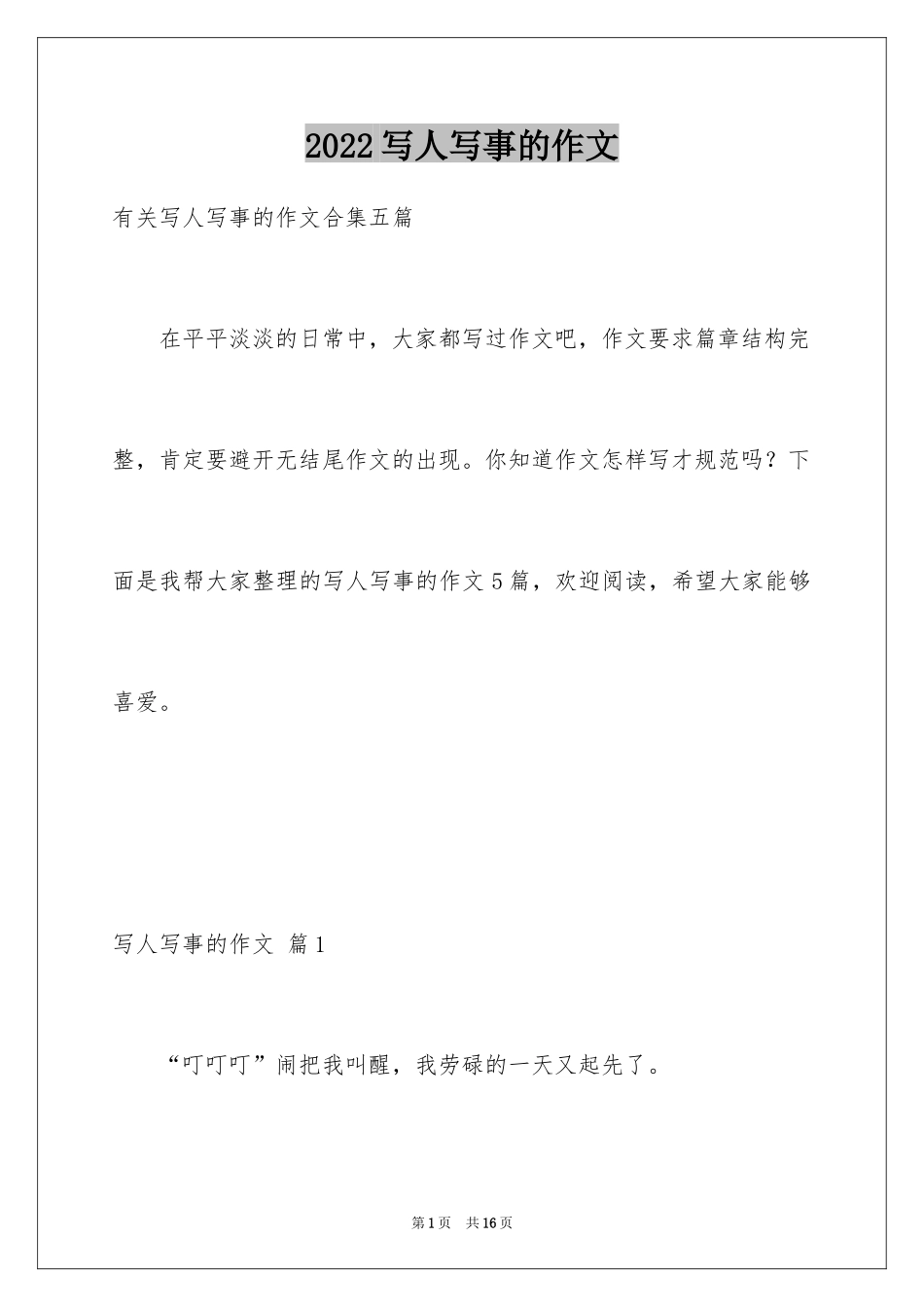 2022写人写事的作文

有关写人写事的作文合集五篇

在平平淡淡的日常中，大家都写过作文吧，作文要求篇章结构完整，肯定要避开无结尾作文的出现。你知道作文怎样写才规范吗？下面是我帮大家整理的写人写事的作文5篇，欢迎阅读，希望大家能够喜爱。

写人写事的作文 篇1

“叮叮叮”闹把我叫醒，我劳碌的一天又起先了。

第1页 共16页